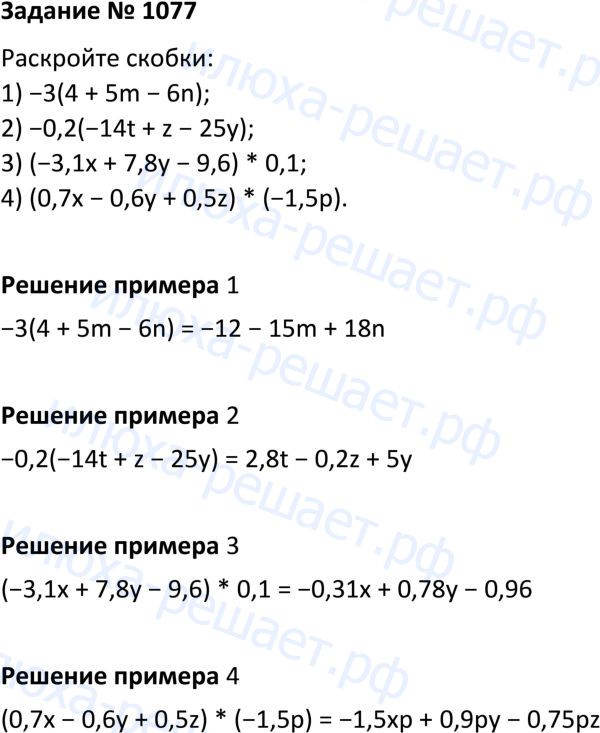 Задание № 1077

Раскройте скобки:
1) $-3(4 + 5m - 6n)$;
2) $-0,2(-14t + z - 25y)$;
3) $(-3,1x + 7,8y - 9,6) * 0,1$;
4) $(0,7x - 0,6y + 0,5z) * (-1,5p)$.

Решение примера 1

$-3(4 + 5m - 6n) = -12 - 15m + 18n$

Решение примера 2

$-0,2(-14t + z - 25y) = 2,8t - 0,2z + 5y$

Решение примера 3

$(-3,1x + 7,8y - 9,6) * 0,1 = -0,31x + 0,78y - 0,96$

Решение примера 4

$(0,7x - 0,6y + 0,5z) * (-1,5p) = -1,5xp + 0,9py - 0,75pz$

илюха-решает.рф